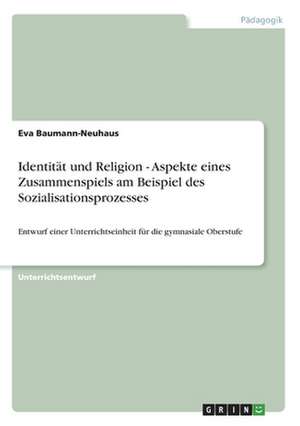 Pädagogik

Eva Baumann-Neuhaus

Identität und Religion - Aspekte eines Zusammenspiels am Beispiel des Sozialisationsprozesses

Entwurf einer Unterrichtseinheit für die gymnasiale Oberstufe

Unterrichtsentwurf

GRIN